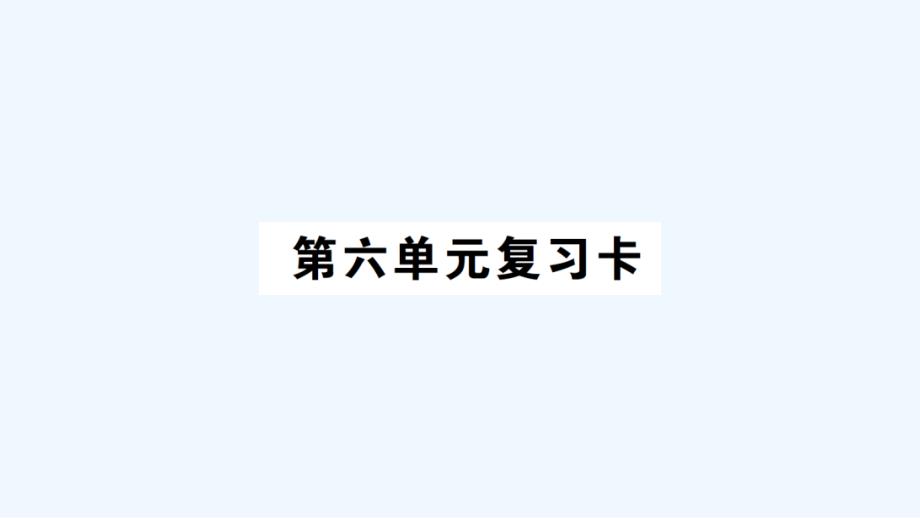 第六单元复习卡